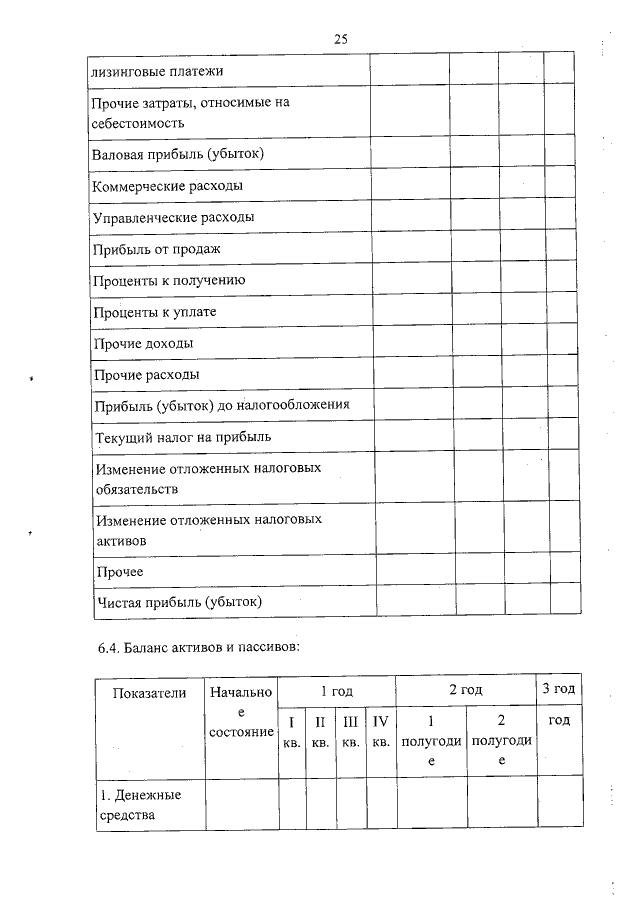 25

| лизинговые платежи | | | | |
|---|---|---|---|---|
| Прочие затраты, относимые на себестоимость | | | | |
| Валовая прибыль (убыток) | | | | |
| Коммерческие расходы | | | | |
| Управленческие расходы | | | | |
| Прибыль от продаж | | | | |
| Проценты к получению | | | | |
| Проценты к уплате | | | | |
| Прочие доходы | | | | |
| Прочие расходы | | | | |
| Прибыль (убыток) до налогообложения | | | | |
| Текущий налог на прибыль | | | | |
| Изменение отложенных налоговых обязательств | | | | |
| Изменение отложенных налоговых активов | | | | |
| Прочее | | | | |
| Чистая прибыль (убыток) | | | | |

6.4. Баланс активов и пассивов:

| Показатели | Начальное состояние | 1 год | | | | 2 год | | 3 год |
|---|---|---|---|---|---|---|---|---|
| | | I кв. | II кв. | III кв. | IV кв. | 1 полугодие | 2 полугодие | год |
| 1. Денежные средства | | | | | | | | |